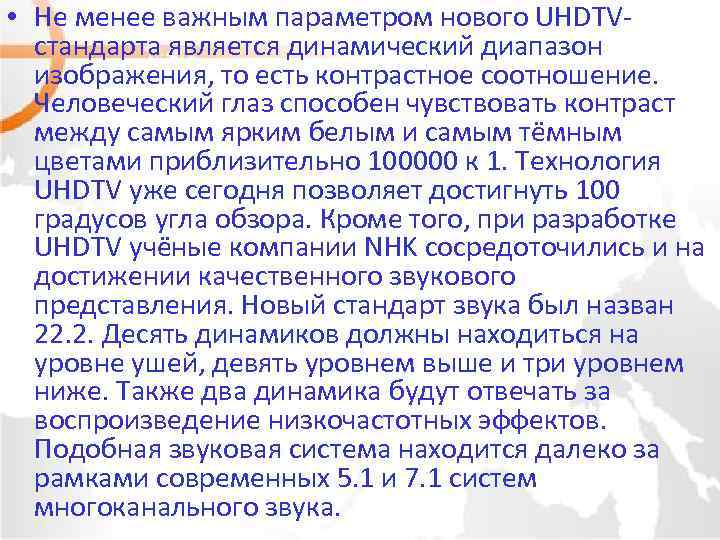 • Не менее важным параметром нового UHDTV-стандарта является динамический диапазон изображения, то есть контрастное соотношение. Человеческий глаз способен чувствовать контраст между самым ярким белым и самым тёмным цветами приблизительно 100000 к 1. Технология UHDTV уже сегодня позволяет достигнуть 100 градусов угла обзора. Кроме того, при разработке UHDTV учёные компании NHK сосредоточились и на достижении качественного звукового представления. Новый стандарт звука был назван 22.2. Десять динамиков должны находиться на уровне ушей, девять уровнем выше и три уровнем ниже. Также два динамика будут отвечать за воспроизведение низкочастотных эффектов. Подобная звуковая система находится далеко за рамками современных 5.1 и 7.1 систем многоканального звука.